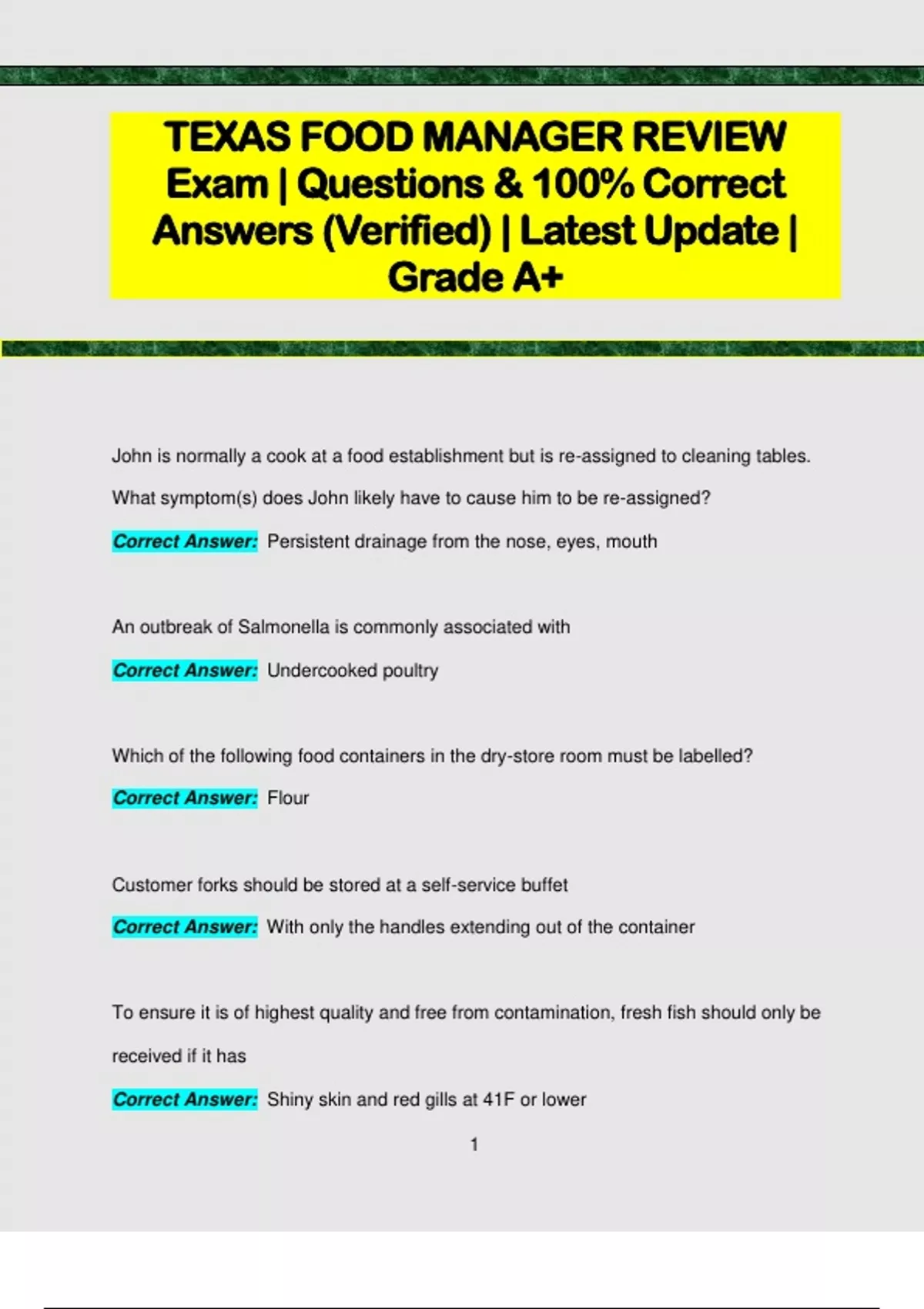 TEXAS FOOD MANAGER REVIEW Exam | Questions & 100% Correct Answers (Verified) | Latest Update | Grade A+

John is normally a cook at a food establishment but is re-assigned to cleaning tables. What symptom(s) does John likely have to cause him to be re-assigned?

Correct Answer: Persistent drainage from the nose, eyes, mouth

An outbreak of Salmonella is commonly associated with

Correct Answer: Undercooked poultry

Which of the following food containers in the dry-store room must be labelled?

Correct Answer: Flour

Customer forks should be stored at a self-service buffet

Correct Answer: With only the handles extending out of the container

To ensure it is of highest quality and free from contamination, fresh fish should only be received if it has

Correct Answer: Shiny skin and red gills at 41F or lower

1